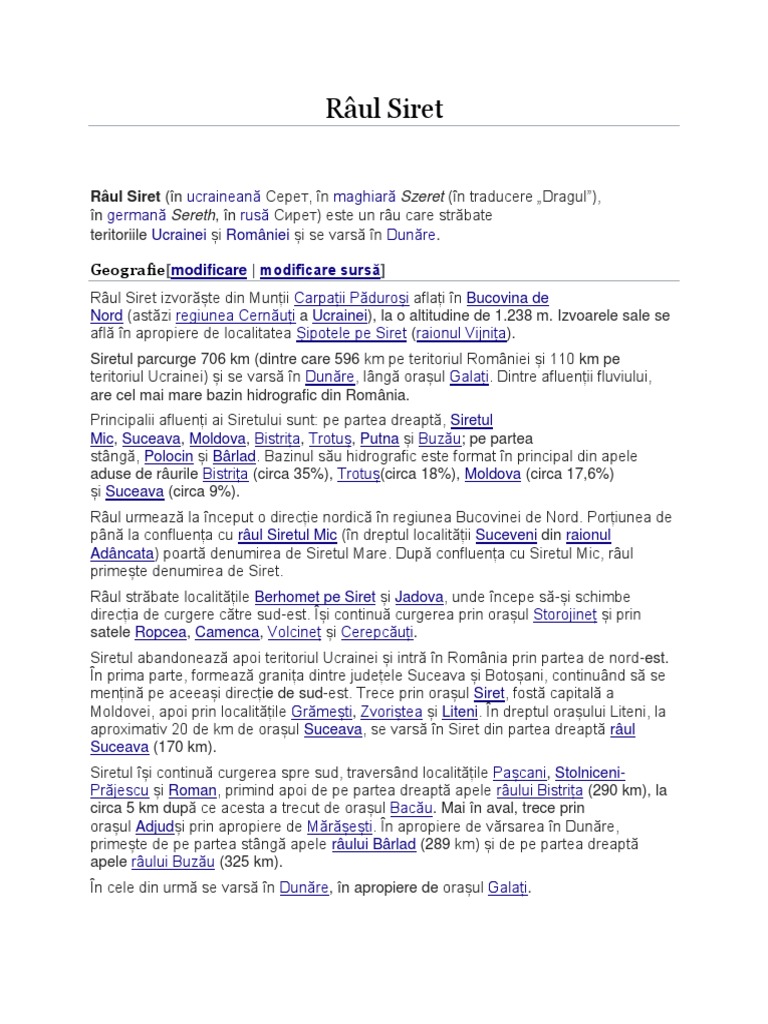 Râul Siret

Râul Siret (în ucraineană Серет, în maghiară Szeret (în traducere „Dragul"), în germană Sereth, în rusă Сирет) este un râu care străbate teritoriile Ucrainei și României și se varsă în Dunăre.

Geografie[modificare | modificare sursă]

Râul Siret izvorăște din Munții Carpații Păduroși aflați în Bucovina de Nord (astăzi regiunea Cernăuți a Ucrainei), la o altitudine de 1.238 m. Izvoarele sale se află în apropiere de localitatea Șipotele pe Siret (raionul Vijnița).

Siretul parcurge 706 km (dintre care 596 km pe teritoriul României și 110 km pe teritoriul Ucrainei) și se varsă în Dunăre, lângă orașul Galați. Dintre afluenții fluviului, are cel mai mare bazin hidrografic din România.

Principalii afluenți ai Siretului sunt: pe partea dreaptă, Siretul Mic, Suceava, Moldova, Bistrița, Trotuș, Putna și Buzău; pe partea stângă, Polocin și Bârlad. Bazinul său hidrografic este format în principal din apele aduse de râurile Bistrița (circa 35%), Trotuș(circa 18%), Moldova (circa 17,6%) și Suceava (circa 9%).

Râul urmează la început o direcție nordică în regiunea Bucovinei de Nord. Porțiunea de până la confluența cu râul Siretul Mic (în dreptul localității Suceveni din raionul Adâncata) poartă denumirea de Siretul Mare. După confluența cu Siretul Mic, râul primește denumirea de Siret.

Râul străbate localitățile Berhomeț pe Siret și Jadova, unde începe să-și schimbe direcția de curgere către sud-est. Își continuă curgerea prin orașul Storojineț și prin satele Ropcea, Camenca, Volcineț și Cerepcăuți.

Siretul abandonează apoi teritoriul Ucrainei și intră în România prin partea de nord-est. În prima parte, formează granița dintre județele Suceava și Botoșani, continuând să se mențină pe aceeași direcție de sud-est. Trece prin orașul Siret, fostă capitală a Moldovei, apoi prin localitățile Grămești, Zvoriștea și Liteni. În dreptul orașului Liteni, la aproximativ 20 de km de orașul Suceava, se varsă în Siret din partea dreaptă râul Suceava (170 km).

Siretul își continuă curgerea spre sud, traversând localitățile Pașcani, Stolniceni-Prăjescu și Roman, primind apoi de pe partea dreaptă apele râului Bistrița (290 km), la circa 5 km după ce acesta a trecut de orașul Bacău. Mai în aval, trece prin orașul Adjudși prin apropiere de Mărășești. În apropiere de vărsarea în Dunăre, primește de pe partea stângă apele râului Bârlad (289 km) și de pe partea dreaptă apele râului Buzău (325 km).

În cele din urmă se varsă în Dunăre, în apropiere de orașul Galați.